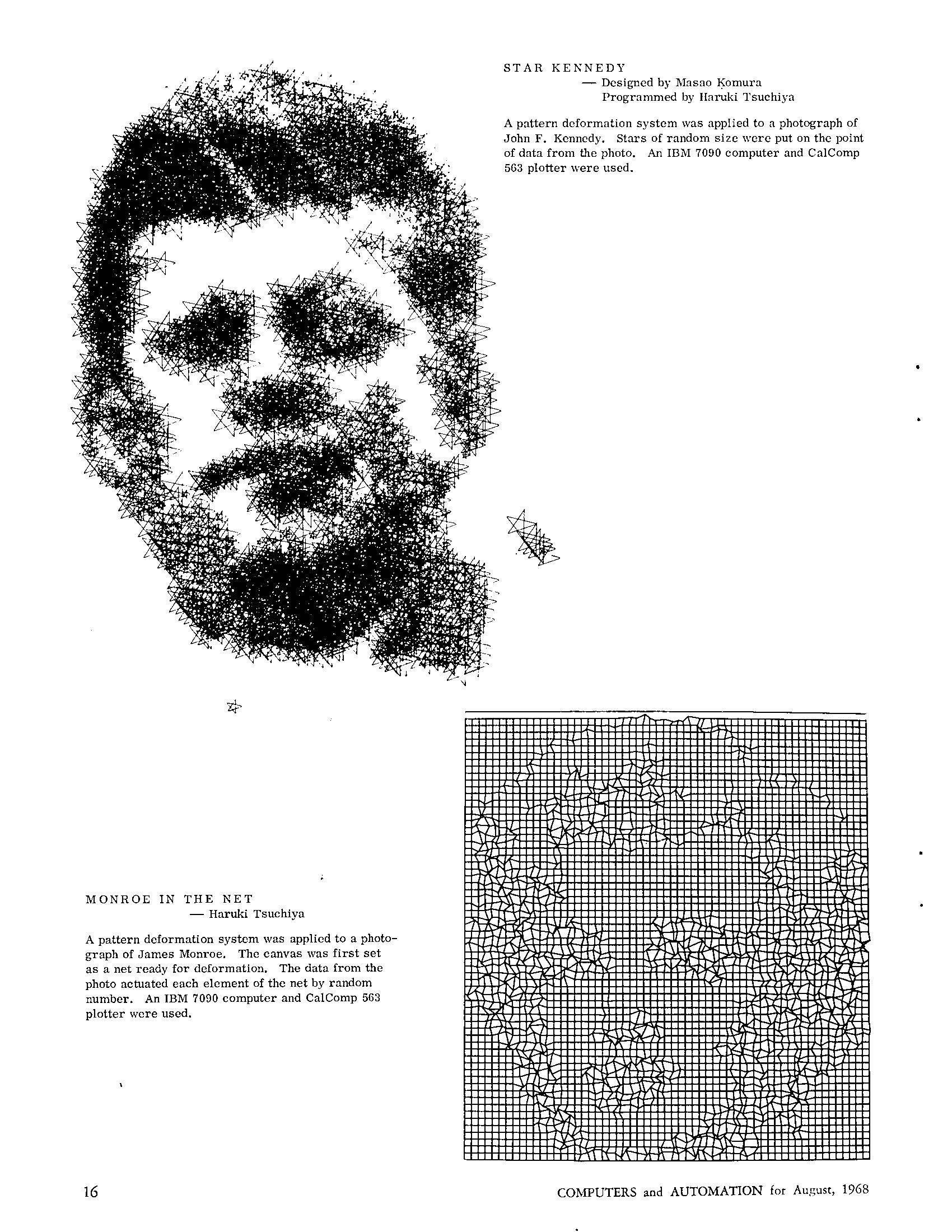 STAR KENNEDY
— Designed by Masao Komura
Programmed by Haruki Tsuchiya

A pattern deformation system was applied to a photograph of John F. Kennedy. Stars of random size were put on the point of data from the photo. An IBM 7090 computer and CalComp 563 plotter were used.

MONROE IN THE NET
— Haruki Tsuchiya

A pattern deformation system was applied to a photograph of James Monroe. The canvas was first set as a net ready for deformation. The data from the photo actuated each element of the net by random number. An IBM 7090 computer and CalComp 563 plotter were used.

16

COMPUTERS and AUTOMATION for August, 1968